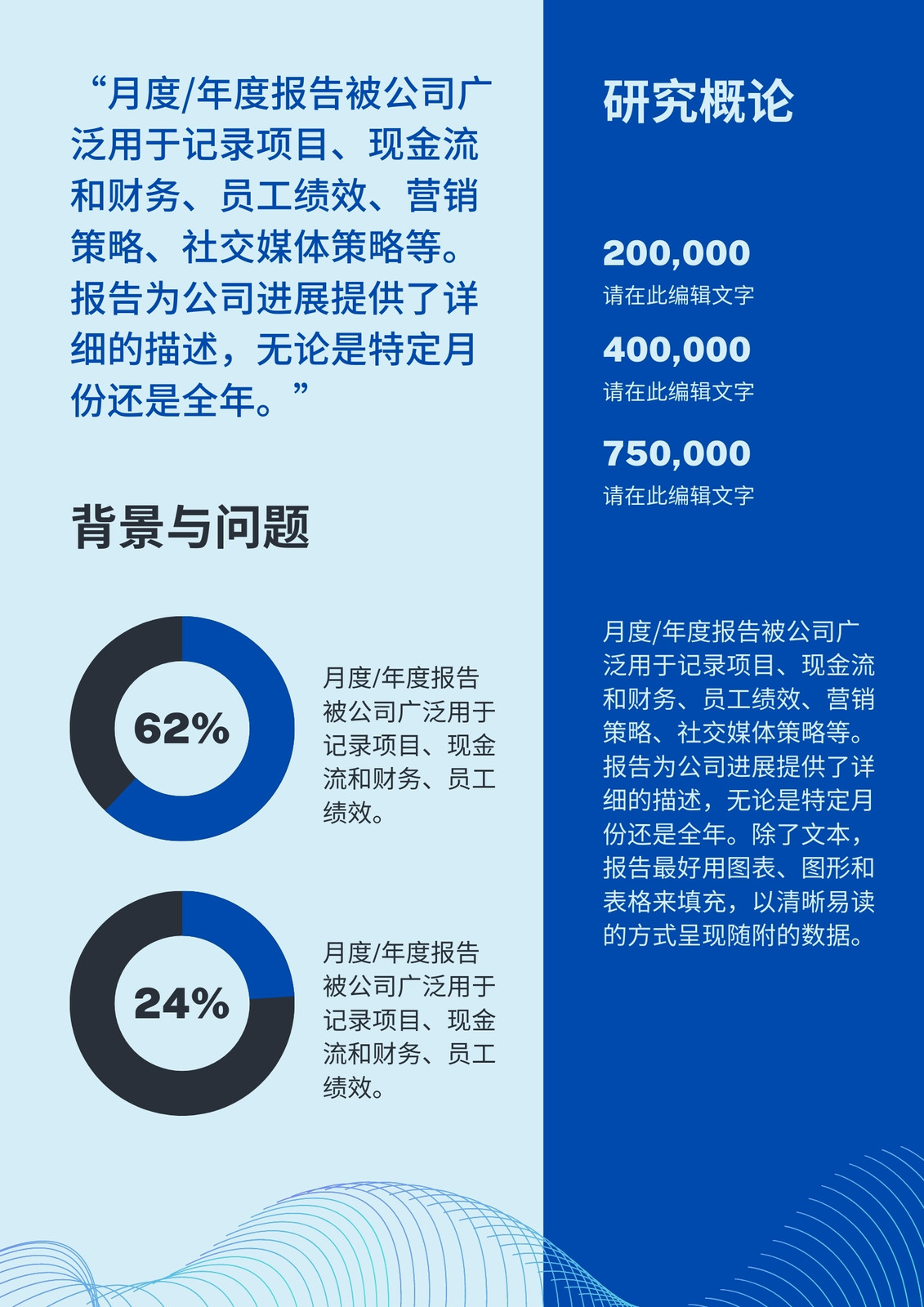 “月度/年度报告被公司广泛用于记录项目、现金流和财务、员工绩效、营销策略、社交媒体策略等。报告为公司进展提供了详细的描述，无论是特定月份还是全年。”

背景与问题

62%

月度/年度报告被公司广泛用于记录项目、现金流和财务、员工绩效。

24%

月度/年度报告被公司广泛用于记录项目、现金流和财务、员工绩效。

研究概论

200,000
请在此编辑文字

400,000
请在此编辑文字

750,000
请在此编辑文字

月度/年度报告被公司广泛用于记录项目、现金流和财务、员工绩效、营销策略、社交媒体策略等。报告为公司进展提供了详细的描述，无论是特定月份还是全年。除了文本，报告最好用图表、图形和表格来填充，以清晰易读的方式呈现随附的数据。